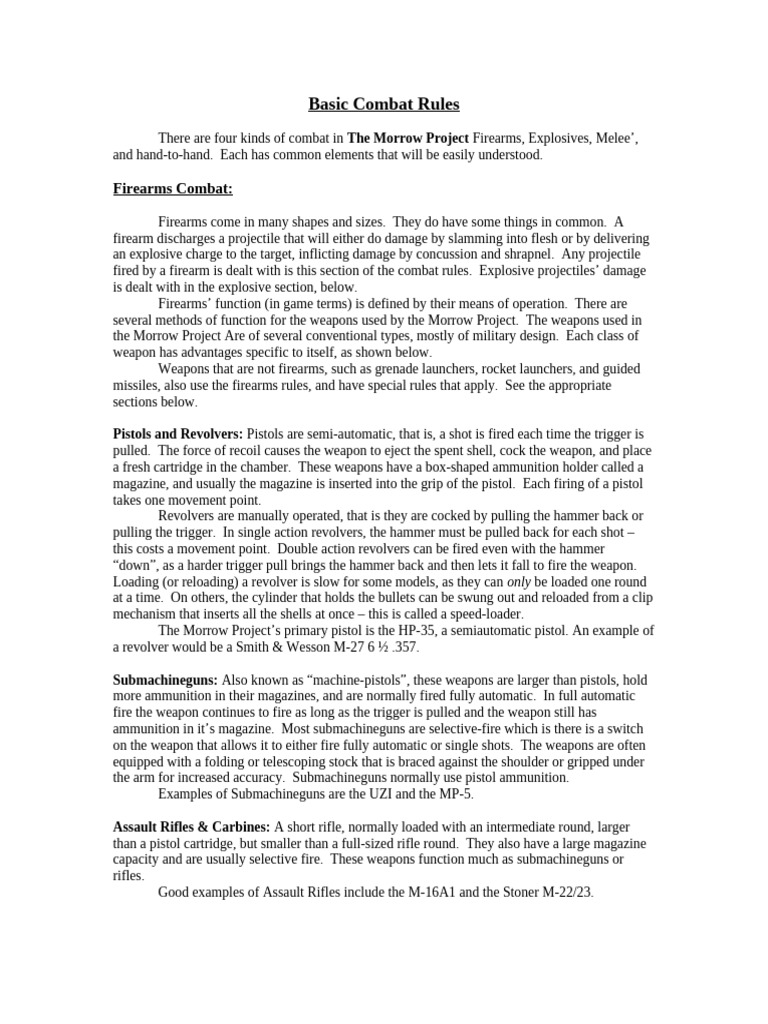 Basic Combat Rules

There are four kinds of combat in The Morrow Project Firearms, Explosives, Melee', and hand-to-hand. Each has common elements that will be easily understood.

Firearms Combat:

Firearms come in many shapes and sizes. They do have some things in common. A firearm discharges a projectile that will either do damage by slamming into flesh or by delivering an explosive charge to the target, inflicting damage by concussion and shrapnel. Any projectile fired by a firearm is dealt with is this section of the combat rules. Explosive projectiles' damage is dealt with in the explosive section, below.

Firearms' function (in game terms) is defined by their means of operation. There are several methods of function for the weapons used by the Morrow Project. The weapons used in the Morrow Project Are of several conventional types, mostly of military design. Each class of weapon has advantages specific to itself, as shown below.

Weapons that are not firearms, such as grenade launchers, rocket launchers, and guided missiles, also use the firearms rules, and have special rules that apply. See the appropriate sections below.

Pistols and Revolvers: Pistols are semi-automatic, that is, a shot is fired each time the trigger is pulled. The force of recoil causes the weapon to eject the spent shell, cock the weapon, and place a fresh cartridge in the chamber. These weapons have a box-shaped ammunition holder called a magazine, and usually the magazine is inserted into the grip of the pistol. Each firing of a pistol takes one movement point.

Revolvers are manually operated, that is they are cocked by pulling the hammer back or pulling the trigger. In single action revolvers, the hammer must be pulled back for each shot – this costs a movement point. Double action revolvers can be fired even with the hammer "down", as a harder trigger pull brings the hammer back and then lets it fall to fire the weapon. Loading (or reloading) a revolver is slow for some models, as they can only be loaded one round at a time. On others, the cylinder that holds the bullets can be swung out and reloaded from a clip mechanism that inserts all the shells at once – this is called a speed-loader.

The Morrow Project's primary pistol is the HP-35, a semiautomatic pistol. An example of a revolver would be a Smith & Wesson M-27 6 ½ .357.

Submachineguns: Also known as "machine-pistols", these weapons are larger than pistols, hold more ammunition in their magazines, and are normally fired fully automatic. In full automatic fire the weapon continues to fire as long as the trigger is pulled and the weapon still has ammunition in it's magazine. Most submachineguns are selective-fire which is there is a switch on the weapon that allows it to either fire fully automatic or single shots. The weapons are often equipped with a folding or telescoping stock that is braced against the shoulder or gripped under the arm for increased accuracy. Submachineguns normally use pistol ammunition.

Examples of Submachineguns are the UZI and the MP-5.

Assault Rifles & Carbines: A short rifle, normally loaded with an intermediate round, larger than a pistol cartridge, but smaller than a full-sized rifle round. They also have a large magazine capacity and are usually selective fire. These weapons function much as submachineguns or rifles.

Good examples of Assault Rifles include the M-16A1 and the Stoner M-22/23.